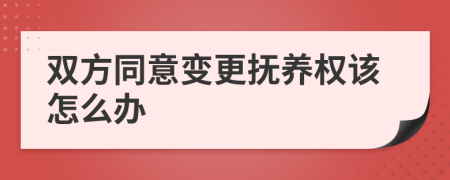 双方同意变更抚养权该怎么办